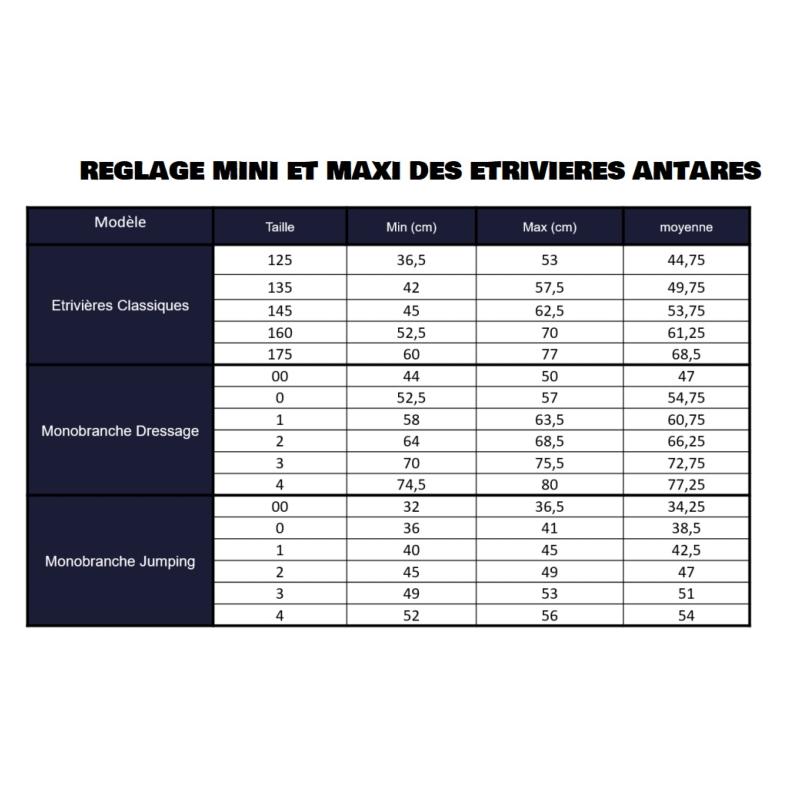 REGLAGE MINI ET MAXI DES ETRIVIERES ANTARES

| Modèle | Taille | Min (cm) | Max (cm) | moyenne |
|---|---|---|---|---|
| Etrivières Classiques | 125 | 36,5 | 53 | 44,75 |
| | 135 | 42 | 57,5 | 49,75 |
| | 145 | 45 | 62,5 | 53,75 |
| | 160 | 52,5 | 70 | 61,25 |
| | 175 | 60 | 77 | 68,5 |
| Monobranche Dressage | 00 | 44 | 50 | 47 |
| | 0 | 52,5 | 57 | 54,75 |
| | 1 | 58 | 63,5 | 60,75 |
| | 2 | 64 | 68,5 | 66,25 |
| | 3 | 70 | 75,5 | 72,75 |
| | 4 | 74,5 | 80 | 77,25 |
| Monobranche Jumping | 00 | 32 | 36,5 | 34,25 |
| | 0 | 36 | 41 | 38,5 |
| | 1 | 40 | 45 | 42,5 |
| | 2 | 45 | 49 | 47 |
| | 3 | 49 | 53 | 51 |
| | 4 | 52 | 56 | 54 |